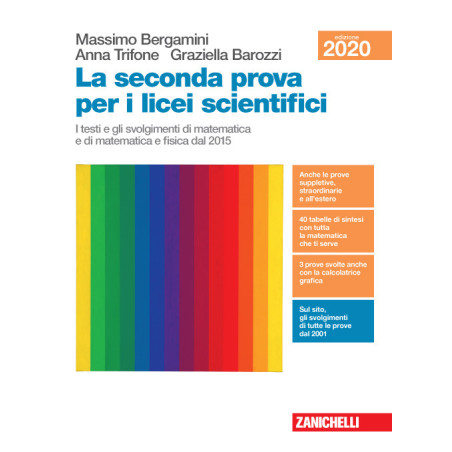 Massimo Bergamini
Anna Trifone Graziella Barozzi

edizione
2020

La seconda prova per i licei scientifici

I testi e gli svolgimenti di matematica e di matematica e fisica dal 2015

Anche le prove suppletive, straordinarie e all'estero

40 tabelle di sintesi con tutta la matematica che ti serve

3 prove svolte anche con la calcolatrice grafica

Sul sito, gli svolgimenti di tutte le prove dal 2001

ZANICHELLI